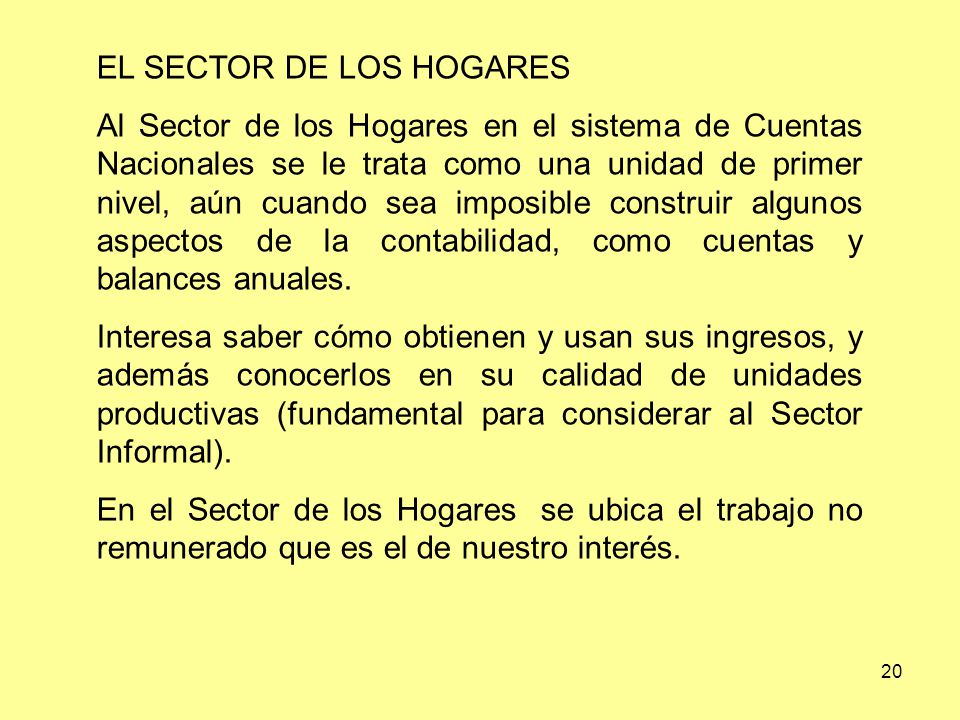 EL SECTOR DE LOS HOGARES

Al Sector de los Hogares en el sistema de Cuentas Nacionales se le trata como una unidad de primer nivel, aún cuando sea imposible construir algunos aspectos de la contabilidad, como cuentas y balances anuales.

Interesa saber cómo obtienen y usan sus ingresos, y además conocerlos en su calidad de unidades productivas (fundamental para considerar al Sector Informal).

En el Sector de los Hogares se ubica el trabajo no remunerado que es el de nuestro interés.

20